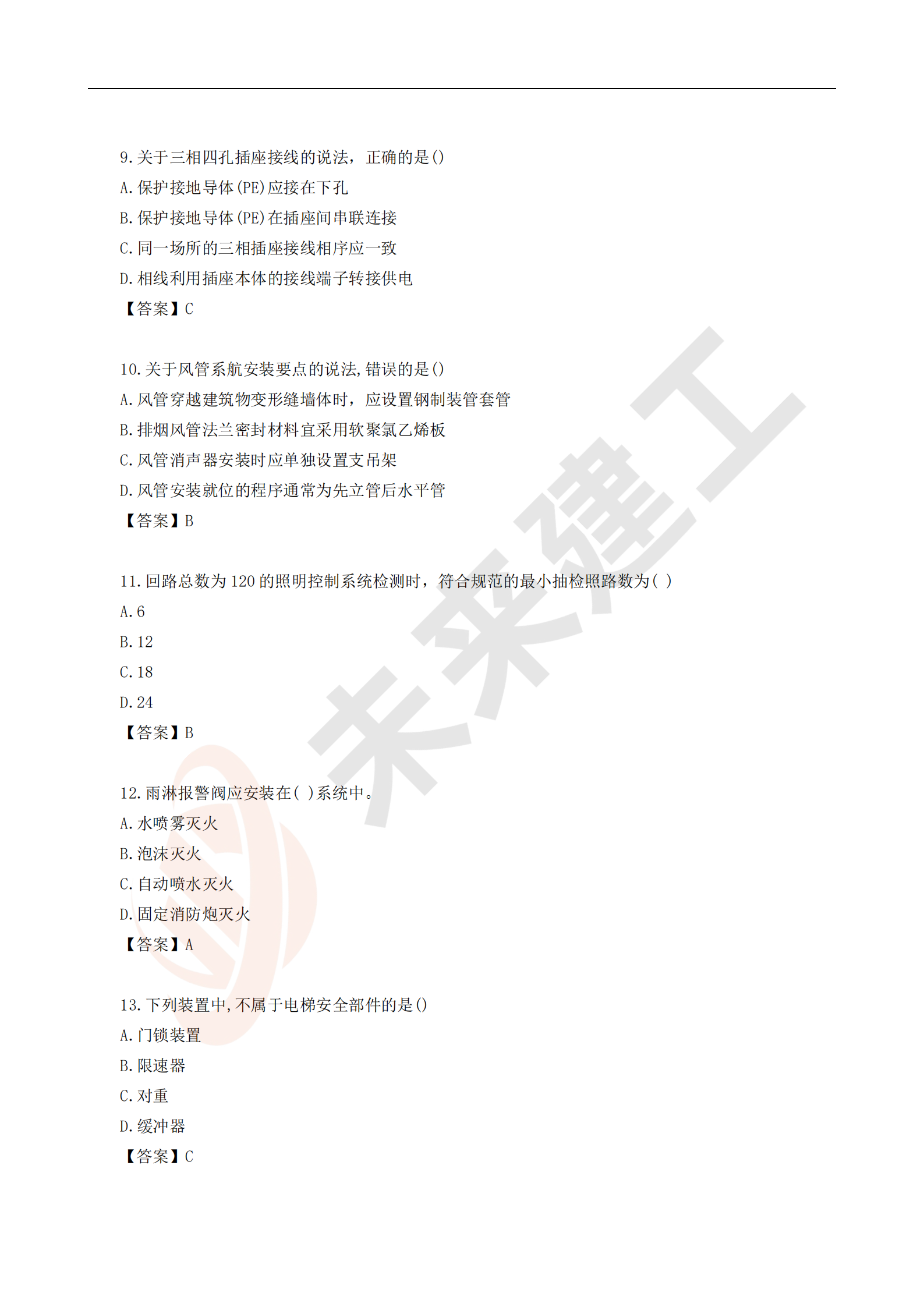 9.关于三相四孔插座接线的说法，正确的是()
A.保护接地导体(PE)应接在下孔
B.保护接地导体(PE)在插座间串联连接
C.同一场所的三相插座接线相序应一致
D.相线利用插座本体的接线端子转接供电
【答案】C

10.关于风管系航安装要点的说法,错误的是()
A.风管穿越建筑物变形缝墙体时，应设置钢制装管套管
B.排烟风管法兰密封材料宜采用软聚氯乙烯板
C.风管消声器安装时应单独设置支吊架
D.风管安装就位的程序通常为先立管后水平管
【答案】B

11.回路总数为120的照明控制系统检测时，符合规范的最小抽检照路数为( )
A.6
B.12
C.18
D.24
【答案】B

12.雨淋报警阀应安装在( )系统中。
A.水喷雾灭火
B.泡沫灭火
C.自动喷水灭火
D.固定消防炮灭火
【答案】A

13.下列装置中,不属于电梯安全部件的是()
A.门锁装置
B.限速器
C.对重
D.缓冲器
【答案】C

未来建工